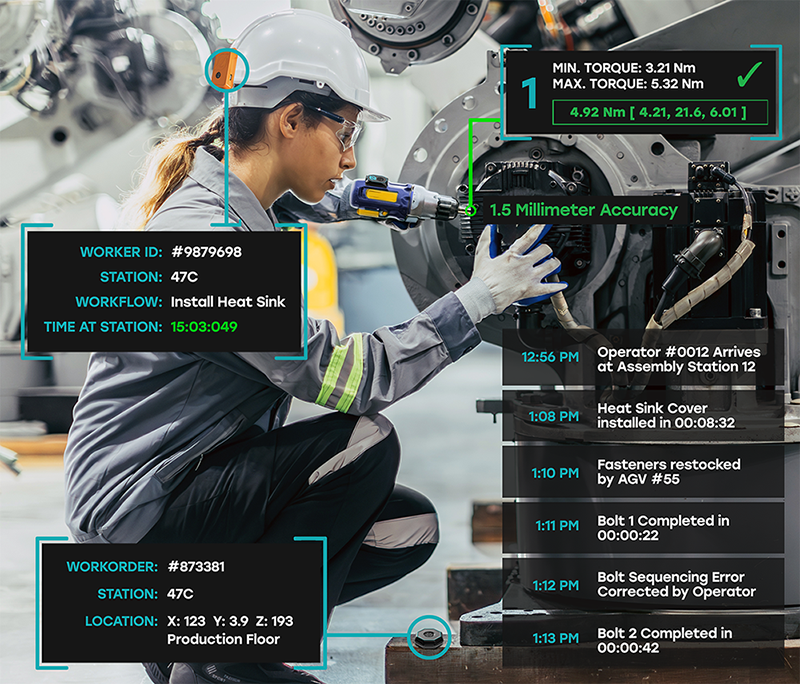 1

MIN. TORQUE: 3.21 Nm
MAX. TORQUE: 5.32 Nm
✓

4.92 Nm [ 4.21, 21.6, 6.01 ]

1.5 Millimeter Accuracy

WORKER ID: #9879698
STATION: 47C
WORKFLOW: Install Heat Sink
TIME AT STATION: 15:03:049

12:56 PM Operator #0012 Arrives at Assembly Station 12

1:08 PM Heat Sink Cover installed in 00:08:32

1:10 PM Fasteners restocked by AGV #55

1:11 PM Bolt 1 Completed in 00:00:22

1:12 PM Bolt Sequencing Error Corrected by Operator

1:13 PM Bolt 2 Completed in 00:00:42

WORKORDER: #873381
STATION: 47C
LOCATION: X: 123 Y: 3.9 Z: 193
Production Floor